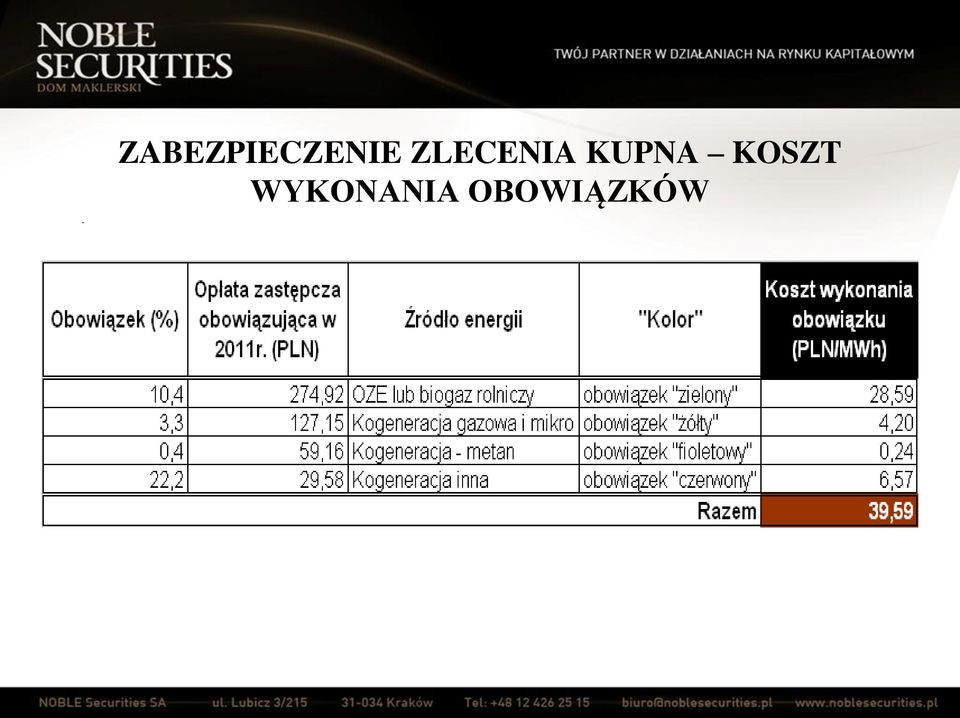 NOBLE SECURITIES
DOM MAKLERSKI

TWÓJ PARTNER W DZIAŁANIACH NA RYNKU KAPITAŁOWYM

ZABEZPIECZENIE ZLECENIA KUPNA – KOSZT WYKONANIA OBOWIĄZKÓW

| Obowiązek (%) | Opłata zastępcza obowiązująca w 2011r. (PLN) | Źródło energii | "Kolor" | Koszt wykonania obowiązku (PLN/MWh) |
|---|---|---|---|---|
| 10,4 | 274,92 | OZE lub biogaz rolniczy | obowiązek "zielony" | 28,59 |
| 3,3 | 127,15 | Kogeneracja gazowa i mikro | obowiązek "żółty" | 4,20 |
| 0,4 | 59,16 | Kogeneracja - metan | obowiązek "fioletowy" | 0,24 |
| 22,2 | 29,58 | Kogeneracja inna | obowiązek "czerwony" | 6,57 |
| | | | Razem | 39,59 |

NOBLE Securities SA ul. Lubicz 3/215 31-034 Kraków Tel: +48 12 426 25 15 biuro@noblesecurities.pl www.noblesecurities.pl